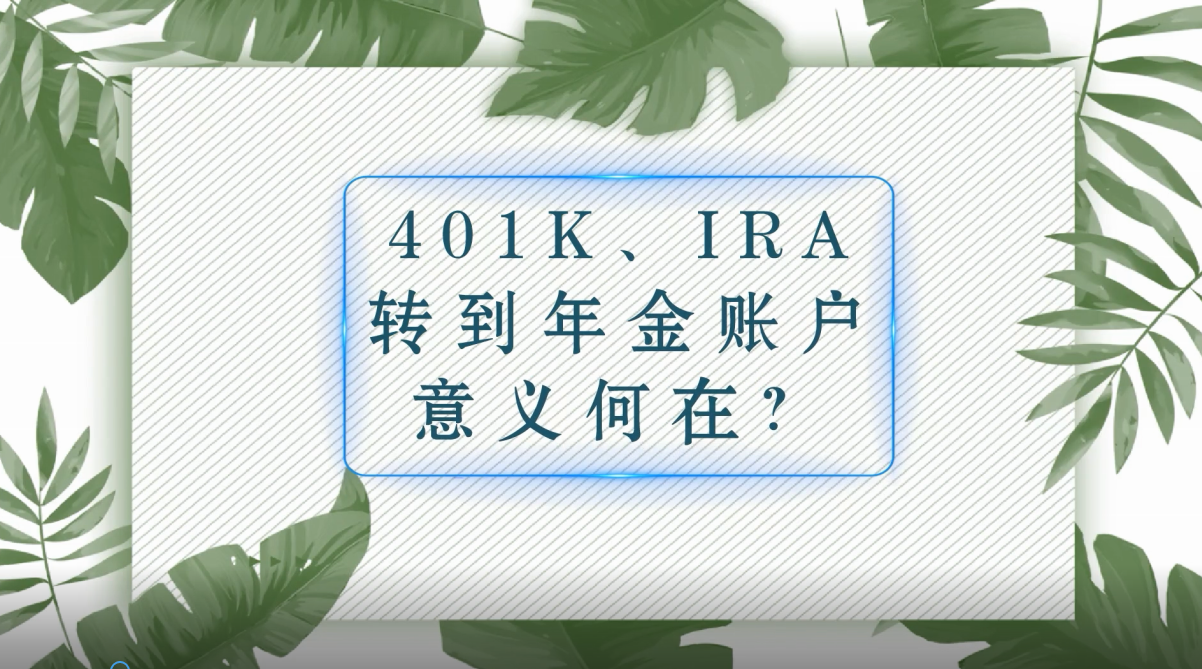 401K、IRA
转到年金账户
意义何在？